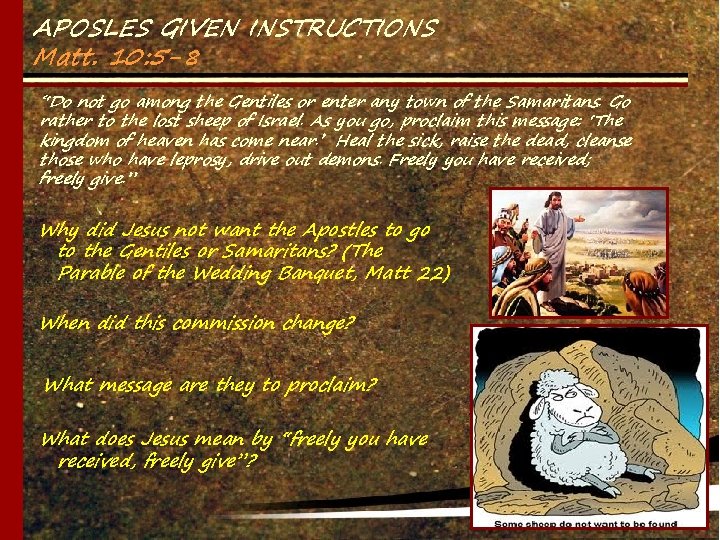 APOSLES GIVEN INSTRUCTIONS
Matt. 10:5-8

"Do not go among the Gentiles or enter any town of the Samaritans. Go rather to the lost sheep of Israel. As you go, proclaim this message: 'The kingdom of heaven has come near.' Heal the sick, raise the dead, cleanse those who have leprosy, drive out demons. Freely you have received; freely give."

Why did Jesus not want the Apostles to go to the Gentiles or Samaritans? (The Parable of the Wedding Banquet, Matt 22)

When did this commission change?

What message are they to proclaim?

What does Jesus mean by "freely you have received, freely give"?

Some sheep do not want to be found